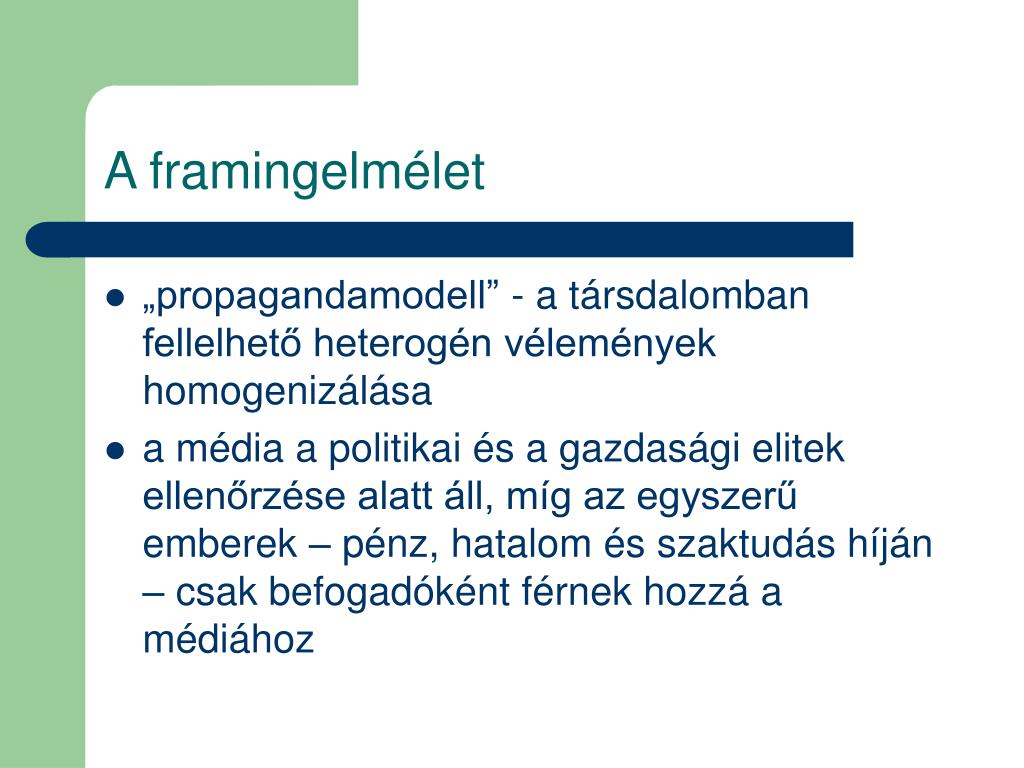 A framingelmélet

- „propagandamodell” - a társdalomban fellelhető heterogén vélemények homogenizálása
- a média a politikai és a gazdasági elitek ellenőrzése alatt áll, míg az egyszerű emberek – pénz, hatalom és szaktudás híján – csak befogadóként férnek hozzá a médiához